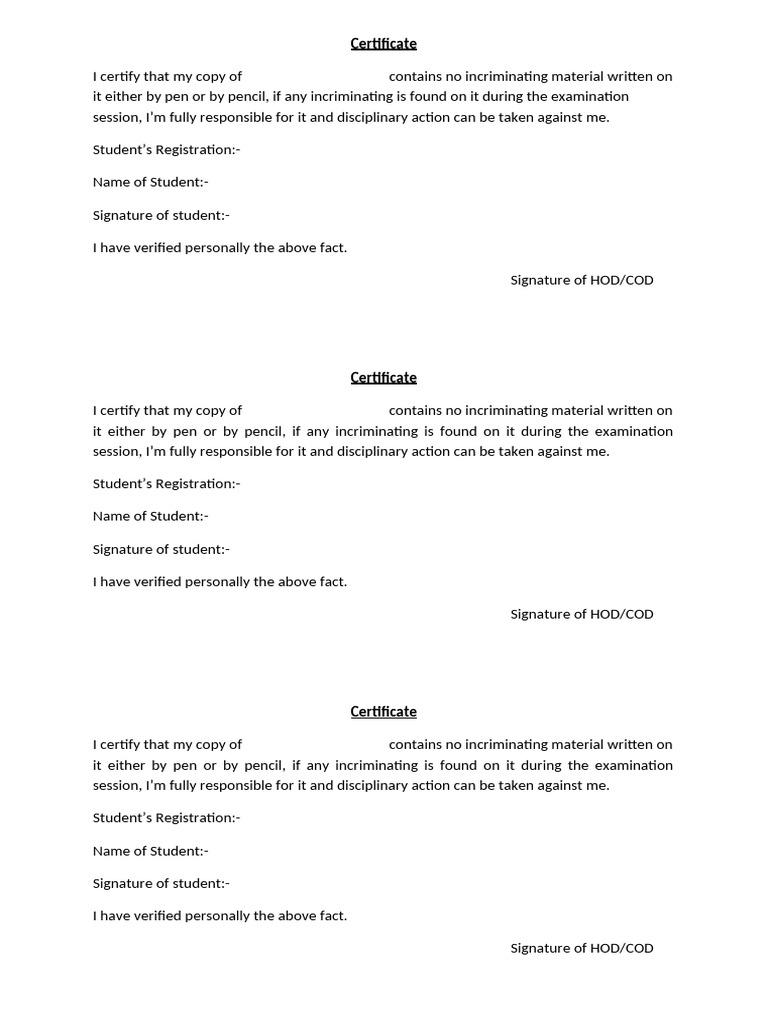 Certificate

I certify that my copy of contains no incriminating material written on it either by pen or by pencil, if any incriminating is found on it during the examination session, I'm fully responsible for it and disciplinary action can be taken against me.

Student's Registration:-

Name of Student:-

Signature of student:-

I have verified personally the above fact.

Signature of HOD/COD

Certificate

I certify that my copy of contains no incriminating material written on it either by pen or by pencil, if any incriminating is found on it during the examination session, I'm fully responsible for it and disciplinary action can be taken against me.

Student's Registration:-

Name of Student:-

Signature of student:-

I have verified personally the above fact.

Signature of HOD/COD

Certificate

I certify that my copy of contains no incriminating material written on it either by pen or by pencil, if any incriminating is found on it during the examination session, I'm fully responsible for it and disciplinary action can be taken against me.

Student's Registration:-

Name of Student:-

Signature of student:-

I have verified personally the above fact.

Signature of HOD/COD